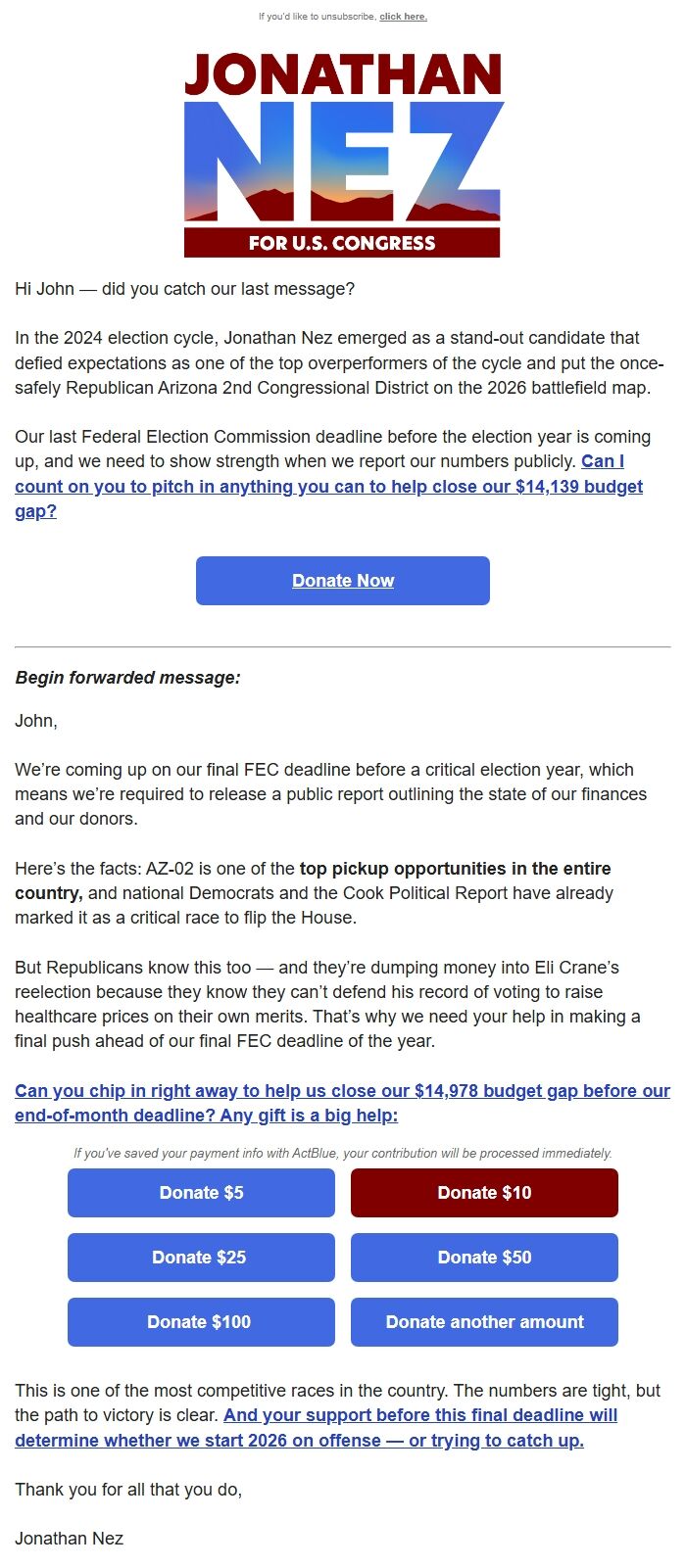 If you'd like to unsubscribe, click here.

JONATHAN NEZ

FOR U.S. CONGRESS

Hi John — did you catch our last message?

In the 2024 election cycle, Jonathan Nez emerged as a stand-out candidate that defied expectations as one of the top overperformers of the cycle and put the once-safely Republican Arizona 2nd Congressional District on the 2026 battlefield map.

Our last Federal Election Commission deadline before the election year is coming up, and we need to show strength when we report our numbers publicly. Can I count on you to pitch in anything you can to help close our $14,139 budget gap?

Donate Now

Begin forwarded message:

John,

We're coming up on our final FEC deadline before a critical election year, which means we're required to release a public report outlining the state of our finances and our donors.

Here's the facts: AZ-02 is one of the top pickup opportunities in the entire country, and national Democrats and the Cook Political Report have already marked it as a critical race to flip the House.

But Republicans know this too — and they're dumping money into Eli Crane's reelection because they know they can't defend his record of voting to raise healthcare prices on their own merits. That's why we need your help in making a final push ahead of our final FEC deadline of the year.

Can you chip in right away to help us close our $14,978 budget gap before our end-of-month deadline? Any gift is a big help:

If you've saved your payment info with ActBlue, your contribution will be processed immediately.

Donate $5

Donate $10

Donate $25

Donate $50

Donate $100

Donate another amount

This is one of the most competitive races in the country. The numbers are tight, but the path to victory is clear. And your support before this final deadline will determine whether we start 2026 on offense — or trying to catch up.

Thank you for all that you do,

Jonathan Nez